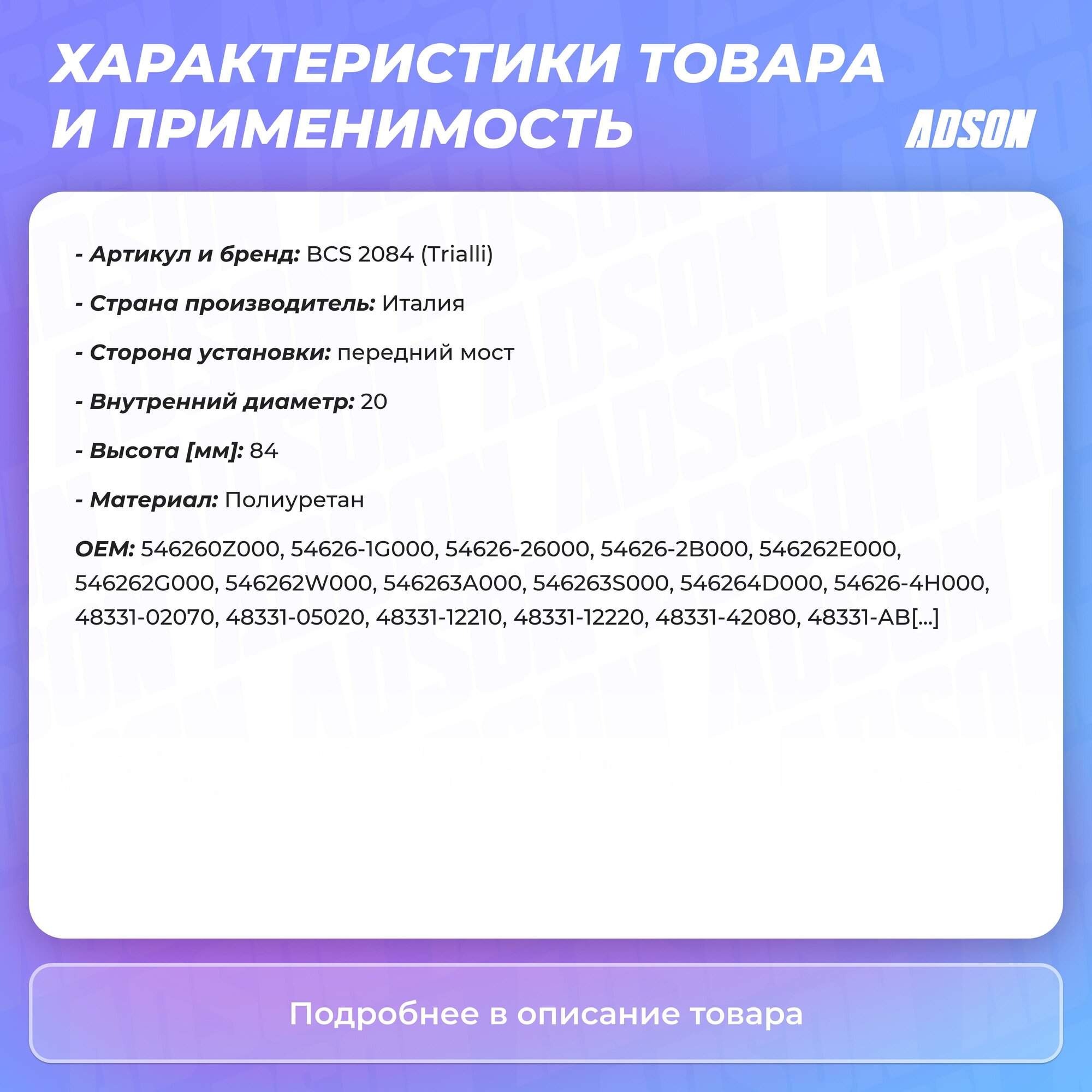 ХАРАКТЕРИСТИКИ ТОВАРА И ПРИМЕНИМОСТЬ

ADSON

- Артикул и бренд: BCS 2084 (Trialli)

- Страна производитель: Италия

- Сторона установки: передний мост

- Внутренний диаметр: 20

- Высота [мм]: 84

- Материал: Полиуретан

OEM: 546260Z000, 54626-1G000, 54626-26000, 54626-2B000, 546262E000, 546262G000, 546262W000, 546263A000, 546263S000, 546264D000, 54626-4H000, 48331-02070, 48331-05020, 48331-12210, 48331-12220, 48331-42080, 48331-AB[...]

Подробнее в описание товара